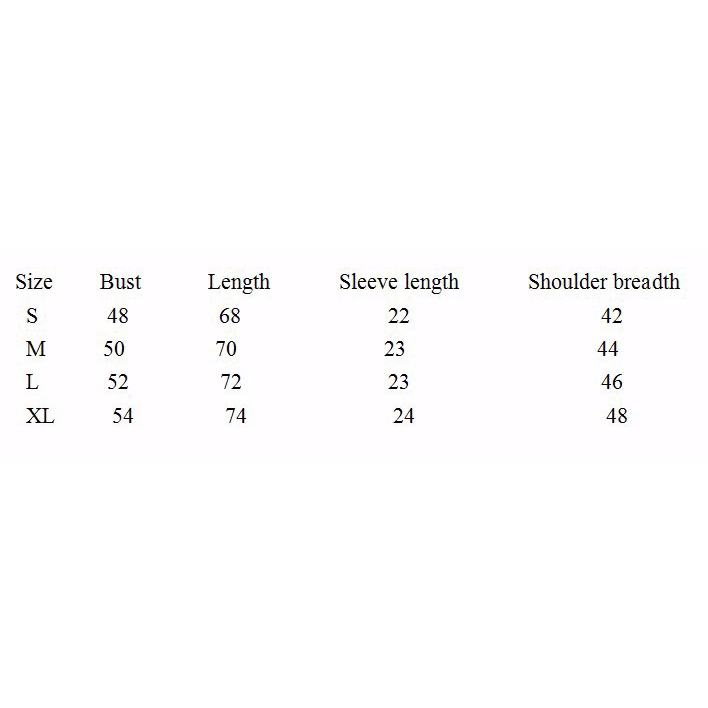 | Size | Bust | Length | Sleeve length | Shoulder breadth |
|---|---|---|---|---|
| S | 48 | 68 | 22 | 42 |
| M | 50 | 70 | 23 | 44 |
| L | 52 | 72 | 23 | 46 |
| XL | 54 | 74 | 24 | 48 |